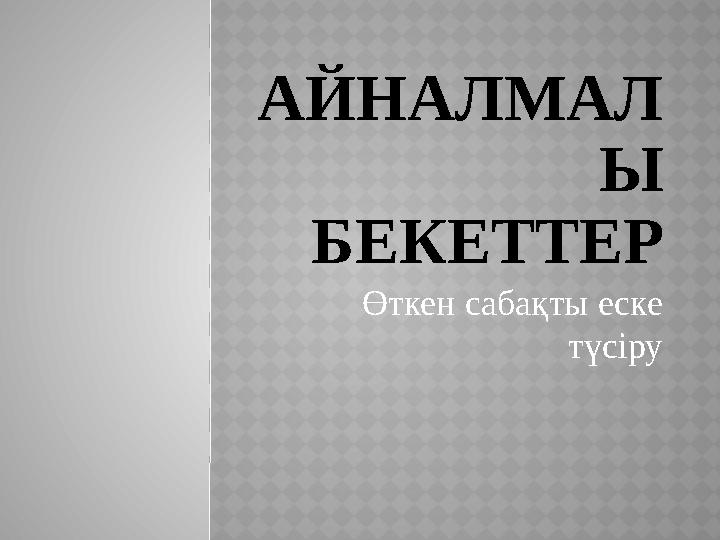 АЙНАЛМАЛЫ БЕКЕТТЕР

Өткен сабақты еске түсіру